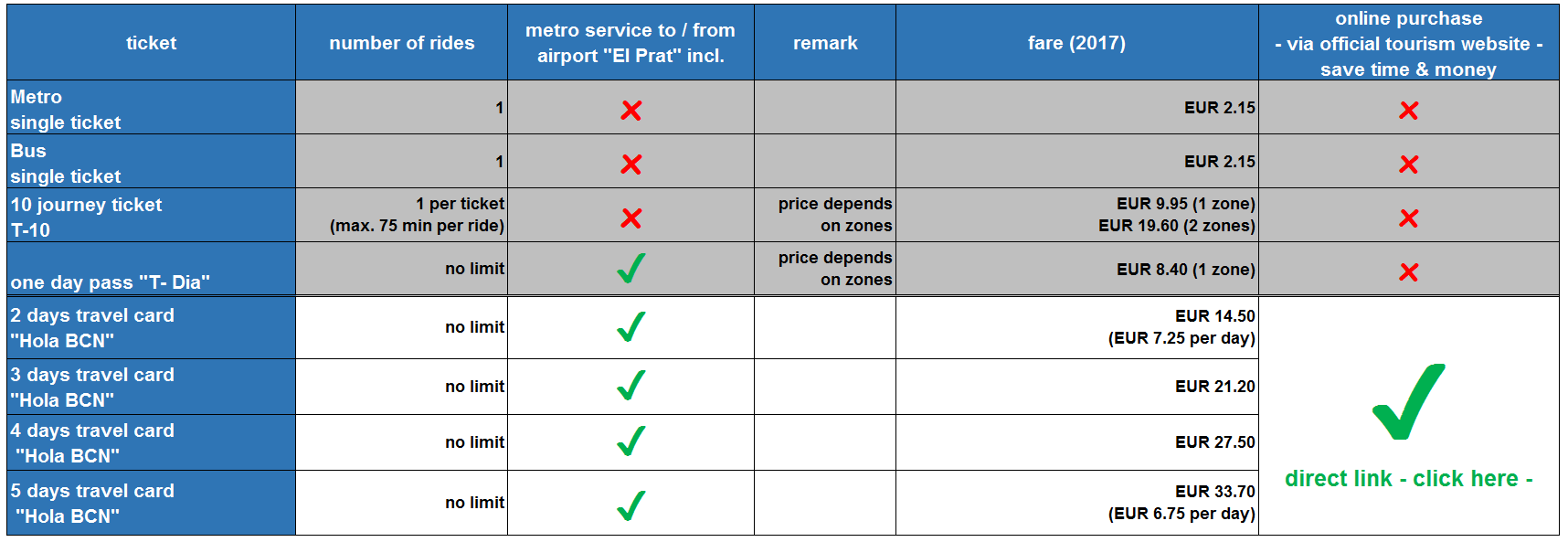 | ticket | number of rides | metro service to / from airport "El Prat" incl. | remark | fare (2017) | online purchase - via official tourism website - save time & money |
|---|---|---|---|---|---|
| Metro single ticket | 1 | ✗ | | EUR 2.15 | ✗ |
| Bus single ticket | 1 | ✗ | | EUR 2.15 | ✗ |
| 10 journey ticket T-10 | 1 per ticket (max. 75 min per ride) | ✗ | price depends on zones | EUR 9.95 (1 zone) EUR 19.60 (2 zones) | ✗ |
| one day pass "T- Dia" | no limit | ✓ | price depends on zones | EUR 8.40 (1 zone) | ✗ |
| 2 days travel card "Hola BCN" | no limit | ✓ | | EUR 14.50 (EUR 7.25 per day) | ✓ direct link - click here - |
| 3 days travel card "Hola BCN" | no limit | ✓ | | EUR 21.20 | |
| 4 days travel card "Hola BCN" | no limit | ✓ | | EUR 27.50 | |
| 5 days travel card "Hola BCN" | no limit | ✓ | | EUR 33.70 (EUR 6.75 per day) | |